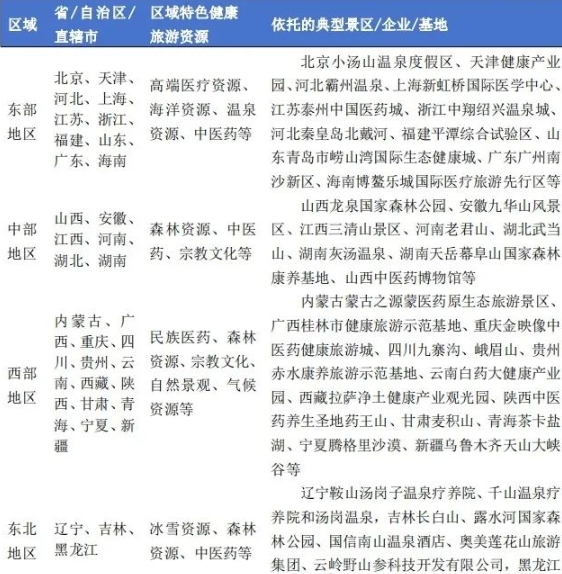 | 区域 | 省/自治区/直辖市 | 区域特色健康旅游资源 | 依托的典型景区/企业/基地 |
|---|---|---|---|
| 东部地区 | 北京、天津、河北、上海、江苏、浙江、福建、山东、广东、海南 | 高端医疗资源、海洋资源、温泉资源、中医药等 | 北京小汤山温泉度假区、天津健康产业园、河北霸州温泉、上海新虹桥国际医学中心、江苏泰州中国医药城、浙江中翔绍兴温泉城、河北秦皇岛北戴河、福建平潭综合试验区、山东青岛市崂山湾国际生态健康城、广东广州南沙新区、海南博鳌乐城国际医疗旅游先行区等 |
| 中部地区 | 山西、安徽、江西、河南、湖北、湖南 | 森林资源、中医药、宗教文化等 | 山西龙泉国家森林公园、安徽九华山风景区、江西三清山景区、河南老君山、湖北武当山、湖南灰汤温泉、湖南天岳幕阜山国家森林康养基地、山西中医药博物馆等 |
| 西部地区 | 内蒙古、广西、重庆、四川、贵州、云南、西藏、陕西、甘肃、青海、宁夏、新疆 | 民族医药、森林资源、宗教文化、自然景观、气候资源等 | 内蒙古蒙古之源蒙医药原生态旅游景区、广西桂林市健康旅游示范基地、重庆金映像中医药健康旅游城、四川九寨沟、峨眉山、贵州赤水康养旅游示范基地、云南白药大健康产业园、西藏拉萨净土健康产业观光园、陕西中医药养生圣地药王山、甘肃麦积山、青海茶卡盐湖、宁夏腾格里沙漠、新疆乌鲁木齐天山大峡谷等 |
| 东北地区 | 辽宁、吉林、黑龙江 | 冰雪资源、森林资源、中医药等 | 辽宁鞍山汤岗子温泉疗养院、千山温泉疗养院和汤岗温泉，吉林长白山、露水河国家森林公园、国信南山温泉酒店、奥美莲花山旅游集团、云岭野山参科技开发有限公司，黑龙江 |